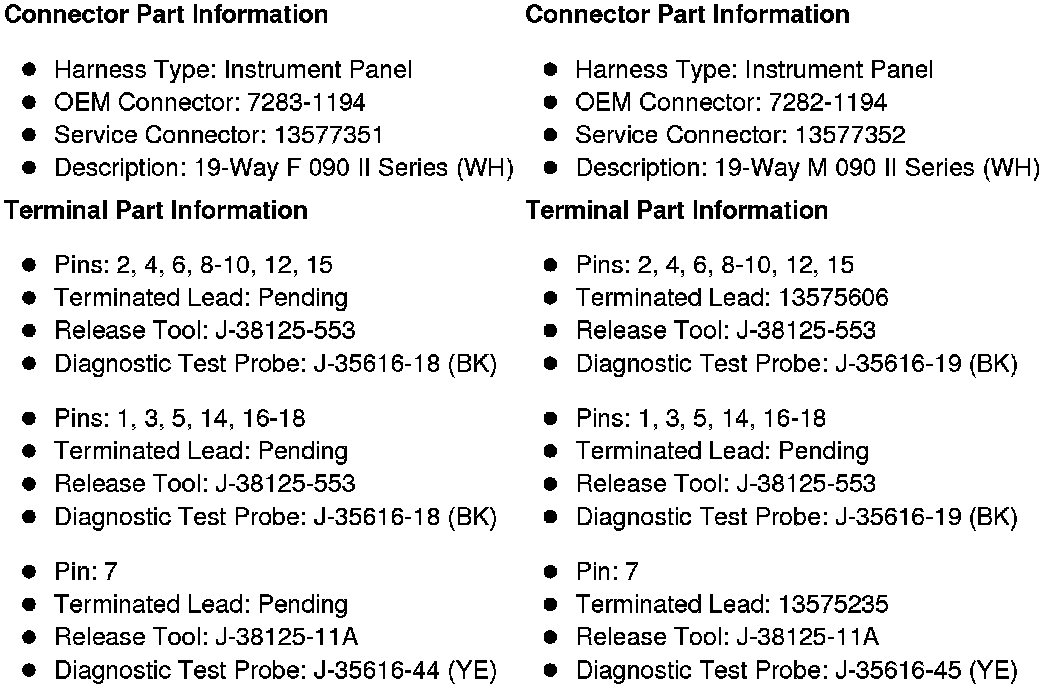 Connector Part Information

• Harness Type: Instrument Panel
• OEM Connector: 7283-1194
• Service Connector: 13577351
• Description: 19-Way F 090 II Series (WH)

Terminal Part Information

• Pins: 2, 4, 6, 8-10, 12, 15
• Terminated Lead: Pending
• Release Tool: J-38125-553
• Diagnostic Test Probe: J-35616-18 (BK)

• Pins: 1, 3, 5, 14, 16-18
• Terminated Lead: Pending
• Release Tool: J-38125-553
• Diagnostic Test Probe: J-35616-18 (BK)

• Pin: 7
• Terminated Lead: Pending
• Release Tool: J-38125-11A
• Diagnostic Test Probe: J-35616-44 (YE)

Connector Part Information

• Harness Type: Instrument Panel
• OEM Connector: 7282-1194
• Service Connector: 13577352
• Description: 19-Way M 090 II Series (WH)

Terminal Part Information

• Pins: 2, 4, 6, 8-10, 12, 15
• Terminated Lead: 13575606
• Release Tool: J-38125-553
• Diagnostic Test Probe: J-35616-19 (BK)

• Pins: 1, 3, 5, 14, 16-18
• Terminated Lead: Pending
• Release Tool: J-38125-553
• Diagnostic Test Probe: J-35616-19 (BK)

• Pin: 7
• Terminated Lead: 13575235
• Release Tool: J-38125-11A
• Diagnostic Test Probe: J-35616-45 (YE)